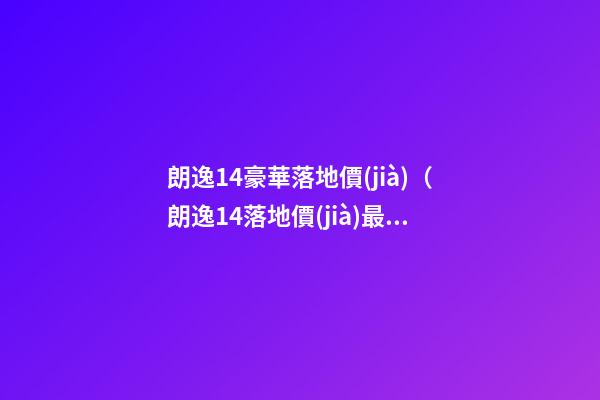 朗逸14豪華落地價(jià)（朗逸14落地價(jià)最...